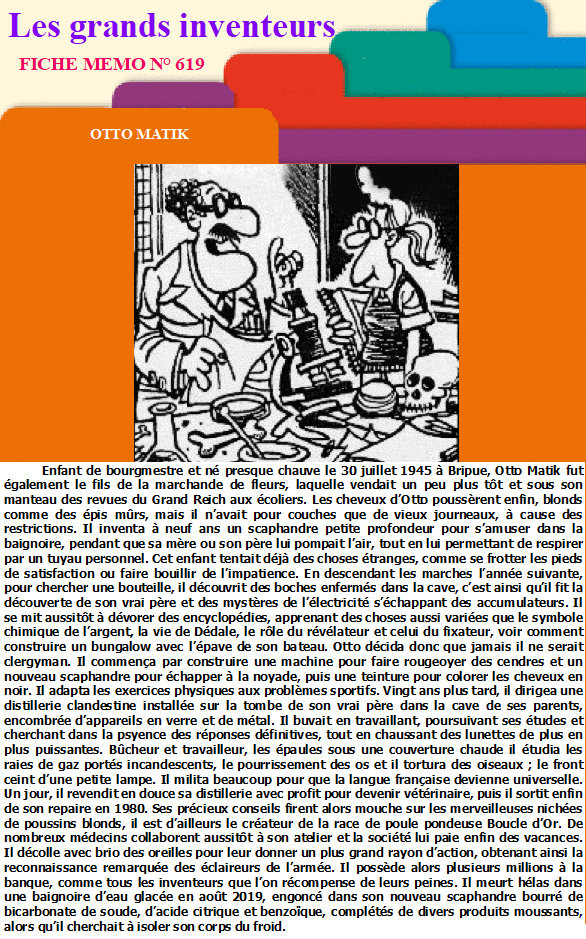 Les grands inventeurs

FICHE MEMO N° 619

OTTO MATIK

Enfant de bourgmestre et né presque chauve le 30 juillet 1945 à Bripue, Otto Matik fut également le fils de la marchande de fleurs, laquelle vendait un peu plus tôt et sous son manteau des revues du Grand Reich aux écoliers. Les cheveux d'Otto poussèrent enfin, blonds comme des épis mûrs, mais il n'avait pour couches que de vieux journeaux, à cause des restrictions. Il inventa à neuf ans un scaphandre petite profondeur pour s'amuser dans la baignoire, pendant que sa mère ou son père lui pompait l'air, tout en lui permettant de respirer par un tuyau personnel. Cet enfant tentait déjà des choses étranges, comme se frotter les pieds de satisfaction ou faire bouillir de l'impatience. En descendant les marches l'année suivante, pour chercher une bouteille, il découvrit des boches enfermés dans la cave, c'est ainsi qu'il fit la découverte de son vrai père et des mystères de l'électricité s'échappant des accumulateurs. Il se mit aussitôt à dévorer des encyclopédies, apprenant des choses aussi variées que le symbole chimique de l'argent, la vie de Dédale, le rôle du révélateur et celui du fixateur, voir comment construire un bungalow avec l'épave de son bateau. Otto décida donc que jamais il ne serait clergyman. Il commença par construire une machine pour faire rougeoyer des cendres et un nouveau scaphandre pour échapper à la noyade, puis une teinture pour colorer les cheveux en noir. Il adapta les exercices physiques aux problèmes sportifs. Vingt ans plus tard, il dirigea une distillerie clandestine installée sur la tombe de son vrai père dans la cave de ses parents, encombrée d'appareils en verre et de métal. Il buvait en travaillant, poursuivant ses études et cherchant dans la psyence des réponses définitives, tout en chaussant des lunettes de plus en plus puissantes. Bûcheur et travailleur, les épaules sous une couverture chaude il étudia les raies de gaz portés incandescents, le pourrissement des os et il tortura des oiseaux ; le front ceint d'une petite lampe. Il milita beaucoup pour que la langue française devienne universelle. Un jour, il revendit en douce sa distillerie avec profit pour devenir vétérinaire, puis il sortit enfin de son repaire en 1980. Ses précieux conseils firent alors mouche sur les merveilleuses nichées de poussins blonds, il est d'ailleurs le créateur de la race de poule pondeuse Boucle d'Or. De nombreux médecins collaborent aussitôt à son atelier et la société lui paie enfin des vacances. Il décolle avec brio des oreilles pour leur donner un plus grand rayon d'action, obtenant ainsi la reconnaissance remarquée des éclaireurs de l'armée. Il possède alors plusieurs millions à la banque, comme tous les inventeurs que l'on récompense de leurs peines. Il meurt hélas dans une baignoire d'eau glacée en août 2019, engoncé dans son nouveau scaphandre bourré de bicarbonate de soude, d'acide citrique et benzoïque, complétés de divers produits moussants, alors qu'il cherchait à isoler son corps du froid.